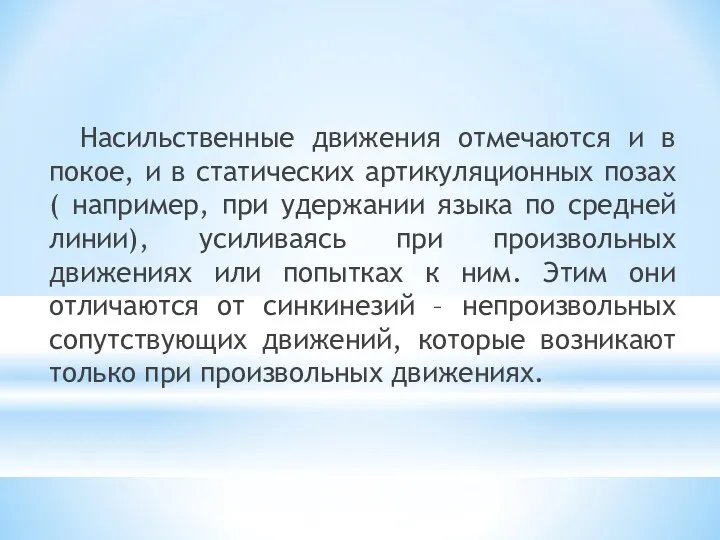 Насильственные движения отмечаются и в покое, и в статических артикуляционных позах ( например, при удержании языка по средней линии), усиливаясь при произвольных движениях или попытках к ним. Этим они отличаются от синкинезий – непроизвольных сопутствующих движений, которые возникают только при произвольных движениях.